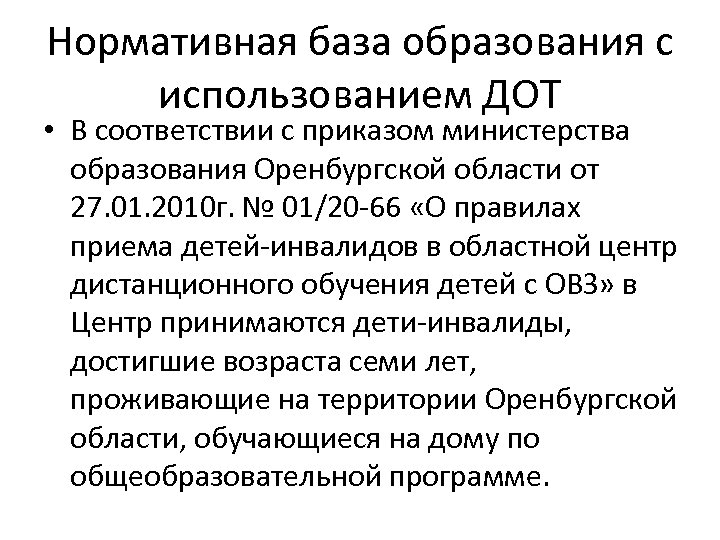 Нормативная база образования с использованием ДОТ

• В соответствии с приказом министерства образования Оренбургской области от 27.01.2010г. № 01/20-66 «О правилах приема детей-инвалидов в областной центр дистанционного обучения детей с ОВЗ» в Центр принимаются дети-инвалиды, достигшие возраста семи лет, проживающие на территории Оренбургской области, обучающиеся на дому по общеобразовательной программе.